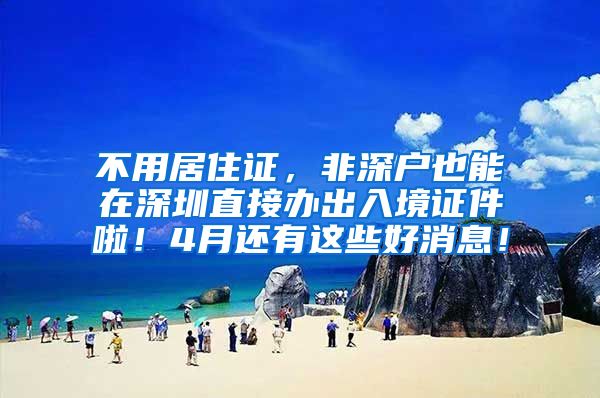 不用居住证，非深户也能在深圳直接办出入境证件啦！4月还有这些好消息！